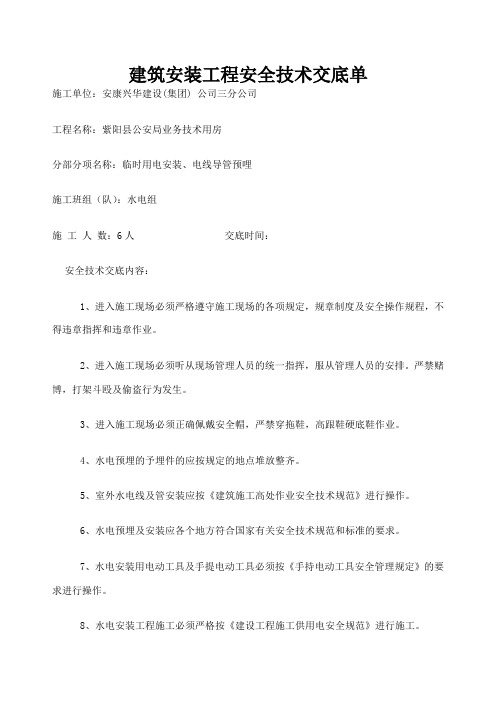 建筑安装工程安全技术交底单

施工单位：安康兴华建设(集团) 公司三分公司

工程名称：紫阳县公安局业务技术用房

分部分项名称：临时用电安装、电线导管预埋

施工班组（队）：水电组

施 工 人 数：6人　　　　　　　交底时间：

安全技术交底内容：

1、进入施工现场必须严格遵守施工现场的各项规定，规章制度及安全操作规程，不得违章指挥和违章作业。

2、进入施工现场必须听从现场管理人员的统一指挥，服从管理人员的安排。严禁赌博，打架斗殴及偷盗行为发生。

3、进入施工现场必须正确佩戴安全帽，严禁穿拖鞋，高跟鞋硬底鞋作业。

4、水电预埋的予埋件的应按规定的地点堆放整齐。

5、室外水电线及管安装应按《建筑施工高处作业安全技术规范》进行操作。

6、水电预埋及安装应各个地方符合国家有关安全技术规范和标准的要求。

7、水电安装用电动工具及手提电动工具必须按《手持电动工具安全管理规定》的要求进行操作。

8、水电安装工程施工必须严格按《建设工程施工供用电安全规范》进行施工。